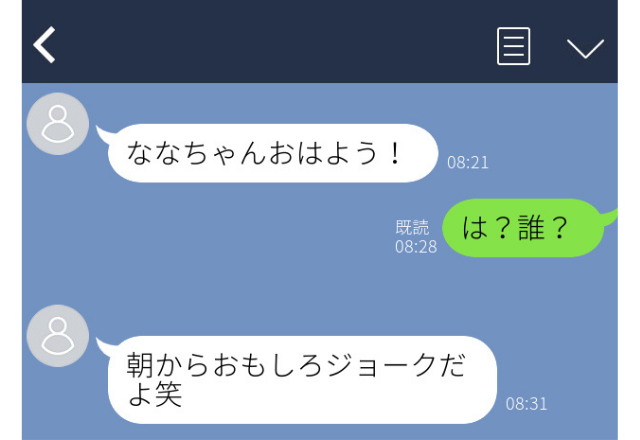 ななちゃんおはよう！
08:21

既読
08:28
は？誰？

朝からおもしろジョークだよ笑
08:31